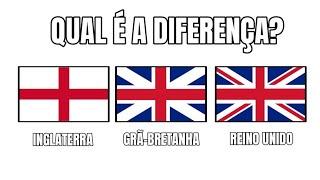 QUAL É A DIFERENÇA?

INGLATERRA

GRÃ-BRETANHA

REINO UNIDO